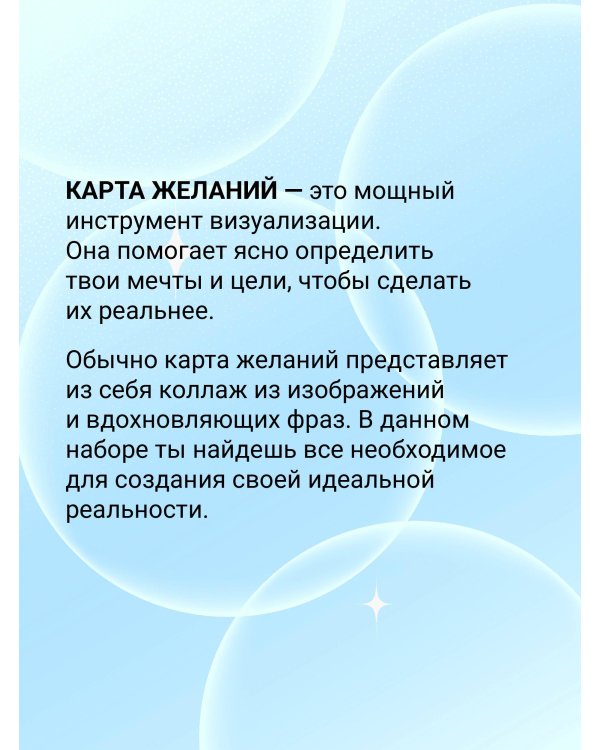 КАРТА ЖЕЛАНИЙ — это мощный инструмент визуализации. Она помогает ясно определить твои мечты и цели, чтобы сделать их реальнее.

Обычно карта желаний представляет из себя коллаж из изображений и вдохновляющих фраз. В данном наборе ты найдешь все необходимое для создания своей идеальной реальности.